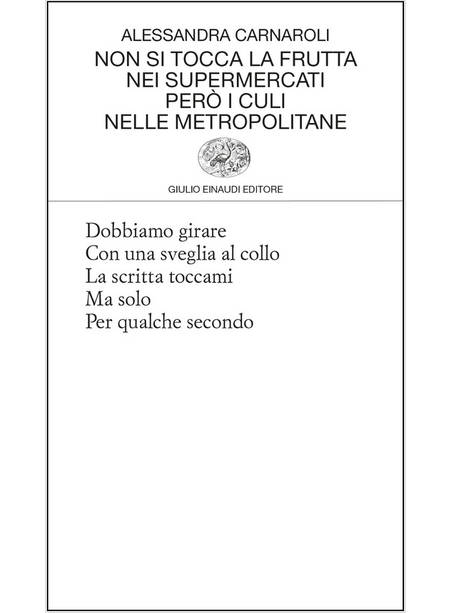 ALESSANDRA CARNAROLI

NON SI TOCCA LA FRUTTA
NEI SUPERMERCATI
PERÒ I CULI
NELLE METROPOLITANE

GIULIO EINAUDI EDITORE

Dobbiamo girare
Con una sveglia al collo
La scritta toccami
Ma solo
Per qualche secondo